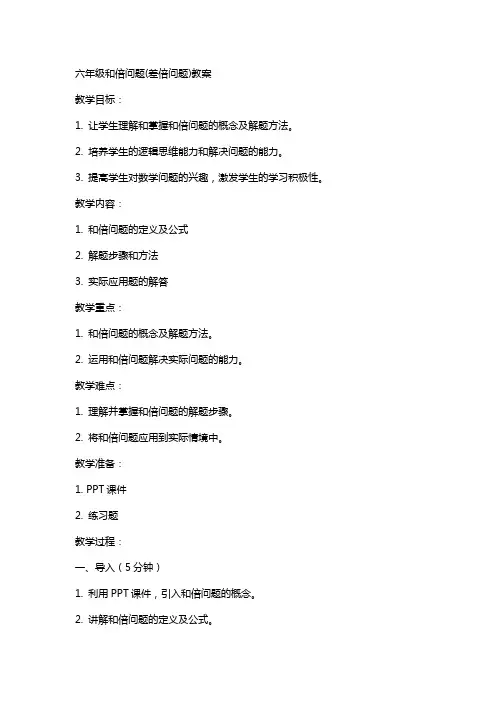 六年级和倍问题(差倍问题)教案

教学目标：

1. 让学生理解和掌握和倍问题的概念及解题方法。

2. 培养学生的逻辑思维能力和解决问题的能力。

3. 提高学生对数学问题的兴趣，激发学生的学习积极性。

教学内容：

1. 和倍问题的定义及公式

2. 解题步骤和方法

3. 实际应用题的解答

教学重点：

1. 和倍问题的概念及解题方法。

2. 运用和倍问题解决实际问题的能力。

教学难点：

1. 理解并掌握和倍问题的解题步骤。

2. 将和倍问题应用到实际情境中。

教学准备：

1. PPT 课件

2. 练习题

教学过程：

一、导入（5 分钟）

1. 利用 PPT 课件，引入和倍问题的概念。

2. 讲解和倍问题的定义及公式。